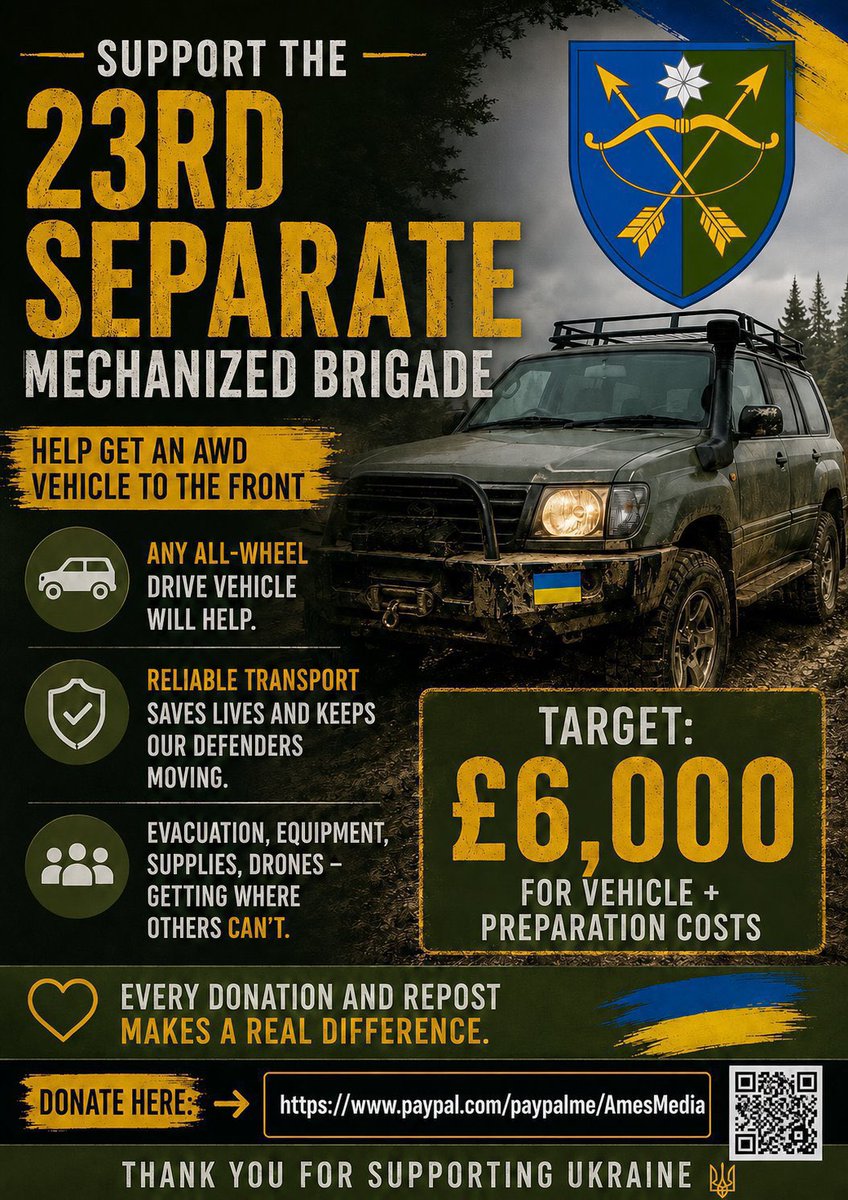 SUPPORT THE
23RD SEPARATE
MECHANIZED BRIGADE

HELP GET AN AWD VEHICLE TO THE FRONT

ANY ALL-WHEEL DRIVE VEHICLE WILL HELP.

RELIABLE TRANSPORT SAVES LIVES AND KEEPS OUR DEFENDERS MOVING.

EVACUATION, EQUIPMENT, SUPPLIES, DRONES – GETTING WHERE OTHERS CAN'T.

TARGET:
£6,000
FOR VEHICLE + PREPARATION COSTS

EVERY DONATION AND REPOST MAKES A REAL DIFFERENCE.

DONATE HERE: → https://www.paypal.com/paypalme/AmesMedia

THANK YOU FOR SUPPORTING UKRAINE